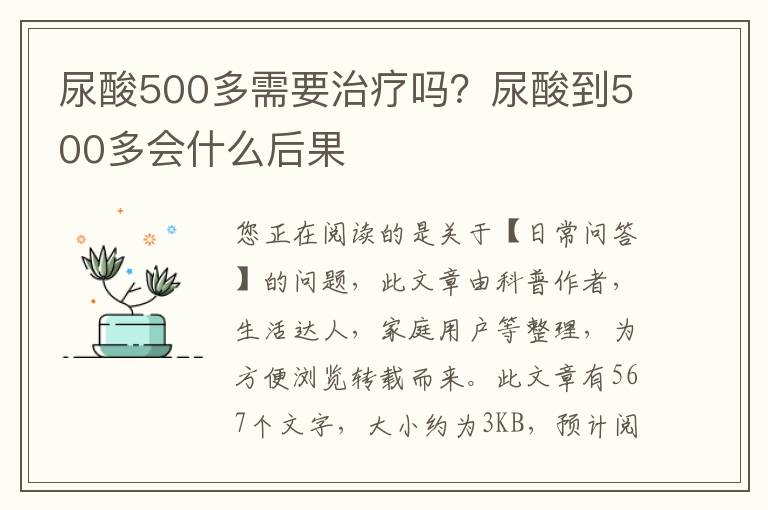 尿酸500多需要治疗吗？尿酸到500多会什么后果

您正在阅读的是关于【日常问答】的问题，此文章由科普作者，生活达人，家庭用户等整理，为方便浏览转载而来。此文章有567个文字，大小约为3KB，预计阅